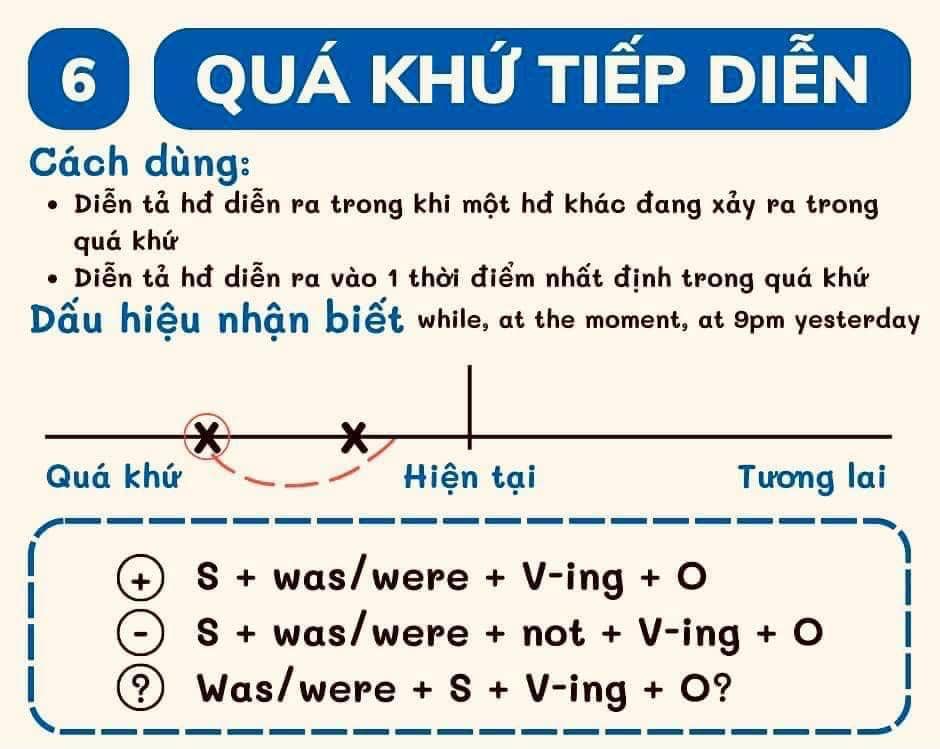 6 QUÁ KHỨ TIẾP DIỄN

Cách dùng:
• Diễn tả hđ diễn ra trong khi một hđ khác đang xảy ra trong quá khứ
• Diễn tả hđ diễn ra vào 1 thời điểm nhất định trong quá khứ

Dấu hiệu nhận biết while, at the moment, at 9pm yesterday

Quá khứ Hiện tại Tương lai

+ S + was/were + V-ing + O
- S + was/were + not + V-ing + O
? Was/were + S + V-ing + O?